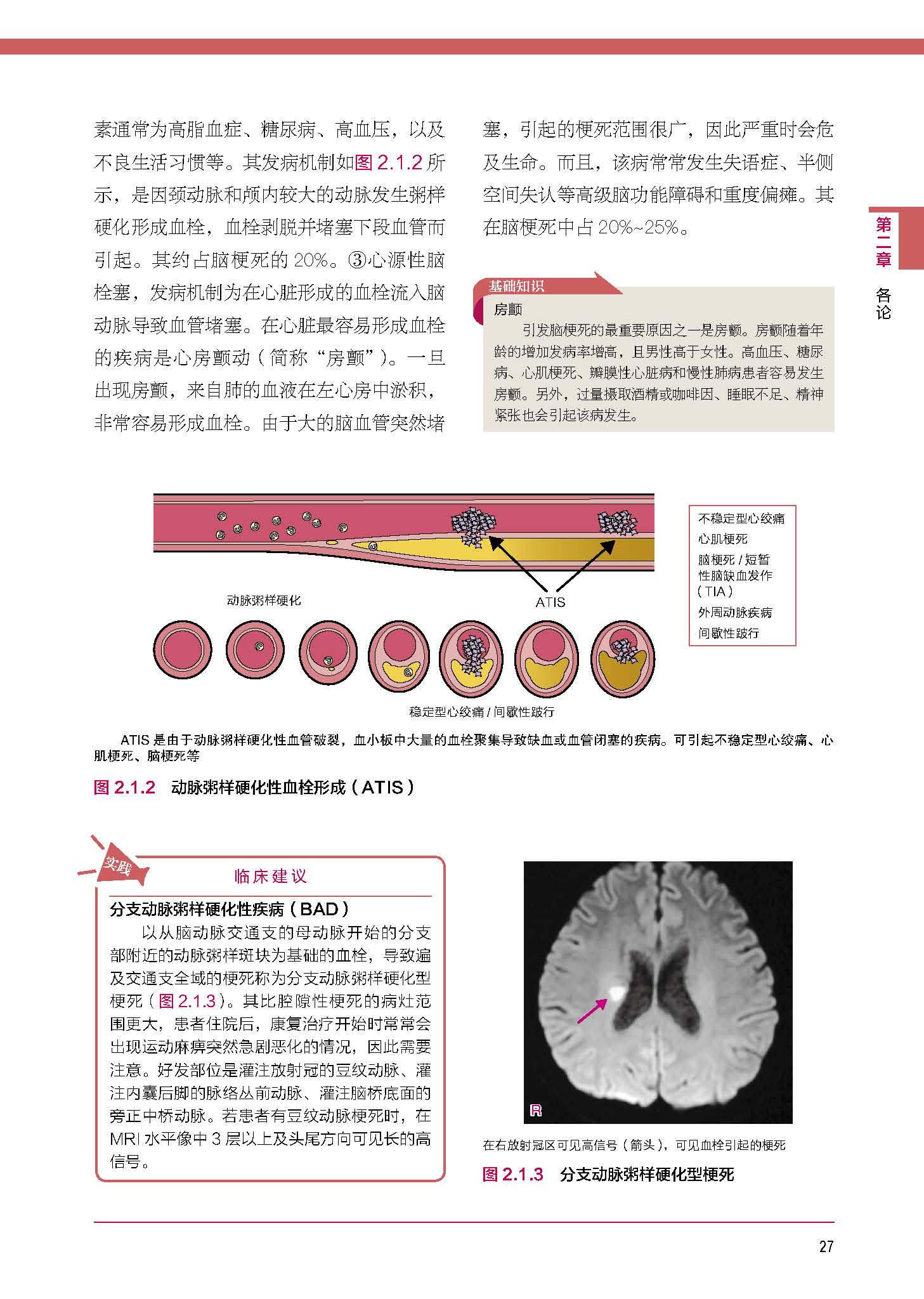 素通常为高脂血症、糖尿病、高血压，以及不良生活习惯等。其发病机制如图 2.1.2 所示，是因颈动脉和颅内较大的动脉发生粥样硬化形成血栓，血栓剥脱并堵塞下段血管而引起。其约占脑梗死的 20%。③心源性脑栓塞，发病机制为在心脏形成的血栓流入脑动脉导致血管堵塞。在心脏最容易形成血栓的疾病是心房颤动（简称“房颤”）。一旦出现房颤，来自肺的血液在左心房中淤积，非常容易形成血栓。由于大的脑血管突然堵塞，引起的梗死范围很广，因此严重时会危及生命。而且，该病常常发生失语症、半侧空间失认等高级脑功能障碍和重度偏瘫。其在脑梗死中占 20%~25%。

第二章 各论

基础知识

房颤

引发脑梗死的最重要原因之一是房颤。房颤随着年龄的增加发病率增高，且男性高于女性。高血压、糖尿病、心肌梗死、瓣膜性心脏病和慢性肺病患者容易发生房颤。另外，过量摄取酒精或咖啡因、睡眠不足、精神紧张也会引起该病发生。

动脉粥样硬化

ATIS

不稳定型心绞痛
心肌梗死
脑梗死 / 短暂性脑缺血发作（TIA）
外周动脉疾病
间歇性跛行

稳定型心绞痛 / 间歇性跛行

ATIS 是由于动脉粥样硬化性血管破裂，血小板中大量的血栓聚集导致缺血或血管闭塞的疾病。可引起不稳定型心绞痛、心肌梗死、脑梗死等

图 2.1.2 动脉粥样硬化性血栓形成（ATIS）

实践

临床建议

分支动脉粥样硬化性疾病（BAD）

以从脑动脉交通支的母动脉开始的分支部附近的动脉粥样斑块为基础的血栓，导致遍及交通支全域的梗死称为分支动脉粥样硬化型梗死（图 2.1.3）。其比腔隙性梗死的病灶范围更大，患者住院后，康复治疗开始时常常会出现运动麻痹突然急剧恶化的情况，因此需要注意。好发部位是灌注放射冠的豆纹动脉、灌注内囊后脚的脉络丛前动脉、灌注脑桥底面的旁正中桥动脉。若患者有豆纹动脉梗死时，在 MRI 水平像中 3 层以上及头尾方向可见长的高信号。

R

在右放射冠区可见高信号（箭头），可见血栓引起的梗死

图 2.1.3 分支动脉粥样硬化型梗死

27